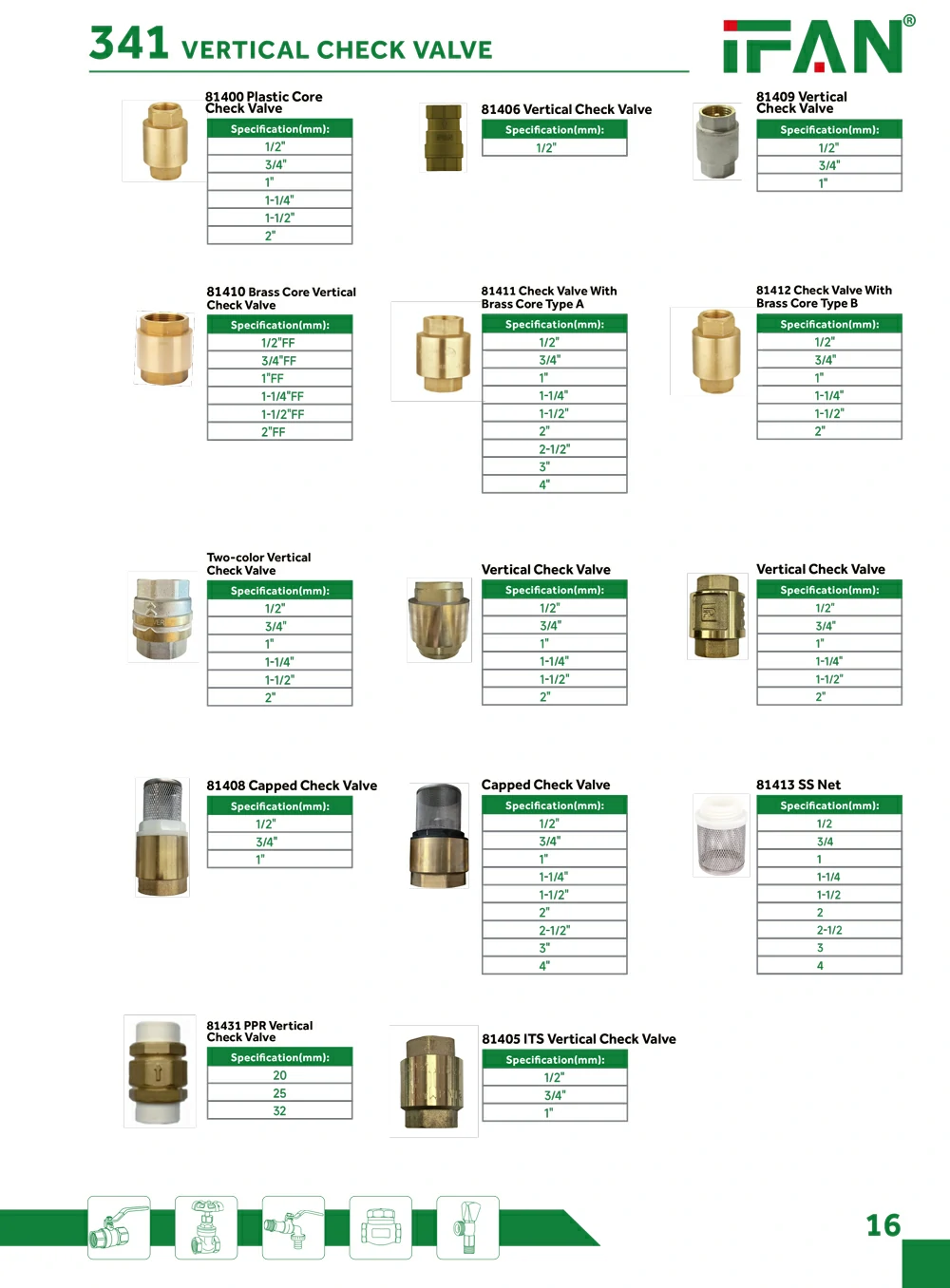 341 VERTICAL CHECK VALVE

IFAN®

81400 Plastic Core Check Valve

| Specification(mm): |
|---|
| 1/2" |
| 3/4" |
| 1" |
| 1-1/4" |
| 1-1/2" |
| 2" |

81406 Vertical Check Valve

| Specification(mm): |
|---|
| 1/2" |

81409 Vertical Check Valve

| Specification(mm): |
|---|
| 1/2" |
| 3/4" |
| 1" |

81410 Brass Core Vertical Check Valve

| Specification(mm): |
|---|
| 1/2"FF |
| 3/4"FF |
| 1"FF |
| 1-1/4"FF |
| 1-1/2"FF |
| 2"FF |

81411 Check Valve With Brass Core Type A

| Specification(mm): |
|---|
| 1/2" |
| 3/4" |
| 1" |
| 1-1/4" |
| 1-1/2" |
| 2" |
| 2-1/2" |
| 3" |
| 4" |

81412 Check Valve With Brass Core Type B

| Specification(mm): |
|---|
| 1/2" |
| 3/4" |
| 1" |
| 1-1/4" |
| 1-1/2" |
| 2" |

Two-color Vertical Check Valve

| Specification(mm): |
|---|
| 1/2" |
| 3/4" |
| 1" |
| 1-1/4" |
| 1-1/2" |
| 2" |

Vertical Check Valve

| Specification(mm): |
|---|
| 1/2" |
| 3/4" |
| 1" |
| 1-1/4" |
| 1-1/2" |
| 2" |

Vertical Check Valve

| Specification(mm): |
|---|
| 1/2" |
| 3/4" |
| 1" |
| 1-1/4" |
| 1-1/2" |
| 2" |

81408 Capped Check Valve

| Specification(mm): |
|---|
| 1/2" |
| 3/4" |
| 1" |

Capped Check Valve

| Specification(mm): |
|---|
| 1/2" |
| 3/4" |
| 1" |
| 1-1/4" |
| 1-1/2" |
| 2" |
| 2-1/2" |
| 3" |
| 4" |

81413 SS Net

| Specification(mm): |
|---|
| 1/2 |
| 3/4 |
| 1 |
| 1-1/4 |
| 1-1/2 |
| 2 |
| 2-1/2 |
| 3 |
| 4 |

81431 PPR Vertical Check Valve

| Specification(mm): |
|---|
| 20 |
| 25 |
| 32 |

81405 ITS Vertical Check Valve

| Specification(mm): |
|---|
| 1/2" |
| 3/4" |
| 1" |

16